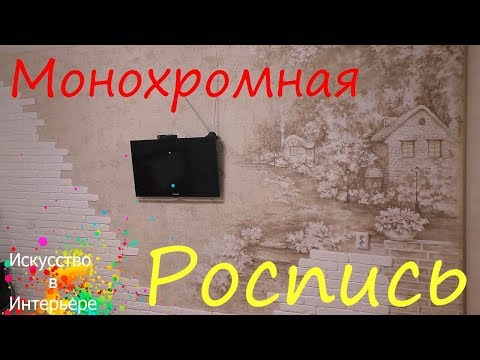 Монохромная

Искусство в Интерьере

Роспись